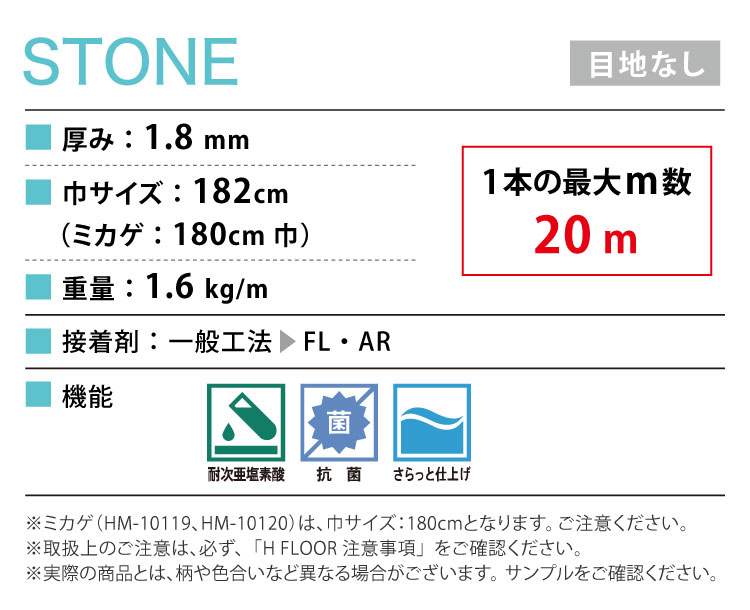 STONE

目地なし

厚み：1.8 mm

巾サイズ：182cm
（ミカゲ：180cm 巾）

重量：1.6 kg/m

1本の最大m数
20 m

接着剤：一般工法 ▶ FL・AR

機能

菌

耐次亜塩素酸　抗 菌　さらっと仕上げ

※ミカゲ（HM-10119、HM-10120）は、巾サイズ：180cmとなります。ご注意ください。
※取扱上のご注意は、必ず、「H FLOOR 注意事項」をご確認ください。
※実際の商品とは、柄や色合いなど異なる場合がございます。サンプルをご確認ください。